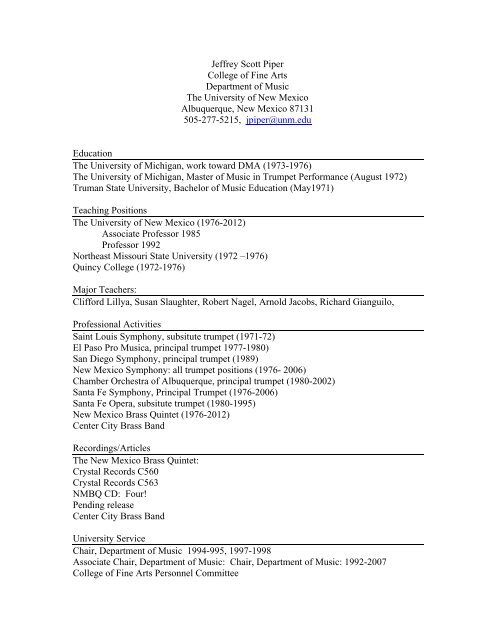 Jeffrey Scott Piper
College of Fine Arts
Department of Music
The University of New Mexico
Albuquerque, New Mexico 87131
505-277-5215, jpiper@unm.edu

Education

The University of Michigan, work toward DMA (1973-1976)
The University of Michigan, Master of Music in Trumpet Performance (August 1972)
Truman State University, Bachelor of Music Education (May1971)

Teaching Positions

The University of New Mexico (1976-2012)
Associate Professor 1985
Professor 1992
Northeast Missouri State University (1972 –1976)
Quincy College (1972-1976)

Major Teachers:

Clifford Lillya, Susan Slaughter, Robert Nagel, Arnold Jacobs, Richard Gianguilo,

Professional Activities

Saint Louis Symphony, subsitute trumpet (1971-72)
El Paso Pro Musica, principal trumpet 1977-1980)
San Diego Symphony, principal trumpet (1989)
New Mexico Symphony: all trumpet positions (1976- 2006)
Chamber Orchestra of Albuquerque, principal trumpet (1980-2002)
Santa Fe Symphony, Principal Trumpet (1976-2006)
Santa Fe Opera, subsitute trumpet (1980-1995)
New Mexico Brass Quintet (1976-2012)
Center City Brass Band

Recordings/Articles

The New Mexico Brass Quintet:
Crystal Records C560
Crystal Records C563
NMBQ CD: Four!
Pending release
Center City Brass Band

University Service

Chair, Department of Music 1994-995, 1997-1998
Associate Chair, Department of Music: Chair, Department of Music: 1992-2007
College of Fine Arts Personnel Committee